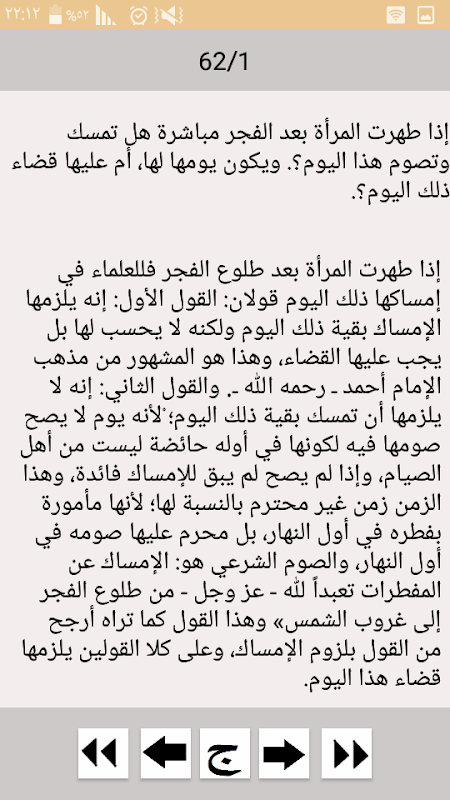 ٢٢:١٢ %٥٢

62/1

إذا طهرت المرأة بعد الفجر مباشرة هل تمسك وتصوم هذا اليوم؟. ويكون يومها لها، أم عليها قضاء ذلك اليوم؟.

إذا طهرت المرأة بعد طلوع الفجر فللعلماء في إمساكها ذلك اليوم قولان: القول الأول: إنه يلزمها الإمساك بقية ذلك اليوم ولكنه لا يحسب لها بل يجب عليها القضاء، وهذا هو المشهور من مذهب الإمام أحمد ـ رحمه الله ـ. والقول الثاني: إنه لا يلزمها أن تمسك بقية ذلك اليوم؛ لأنه يوم لا يصح صومها فيه لكونها في أوله حائضة ليست من أهل الصيام، وإذا لم يصح لم يبق للإمساك فائدة، وهذا الزمن زمن غير محترم بالنسبة لها؛ لأنها مأمورة بفطره في أول النهار، بل محرم عليها صومه في أول النهار، والصوم الشرعي هو: الإمساك عن المفطرات تعبداً لله - عز وجل - من طلوع الفجر إلى غروب الشمس» وهذا القول كما تراه أرجح من القول بلزوم الإمساك، وعلى كلا القولين يلزمها قضاء هذا اليوم.

ج